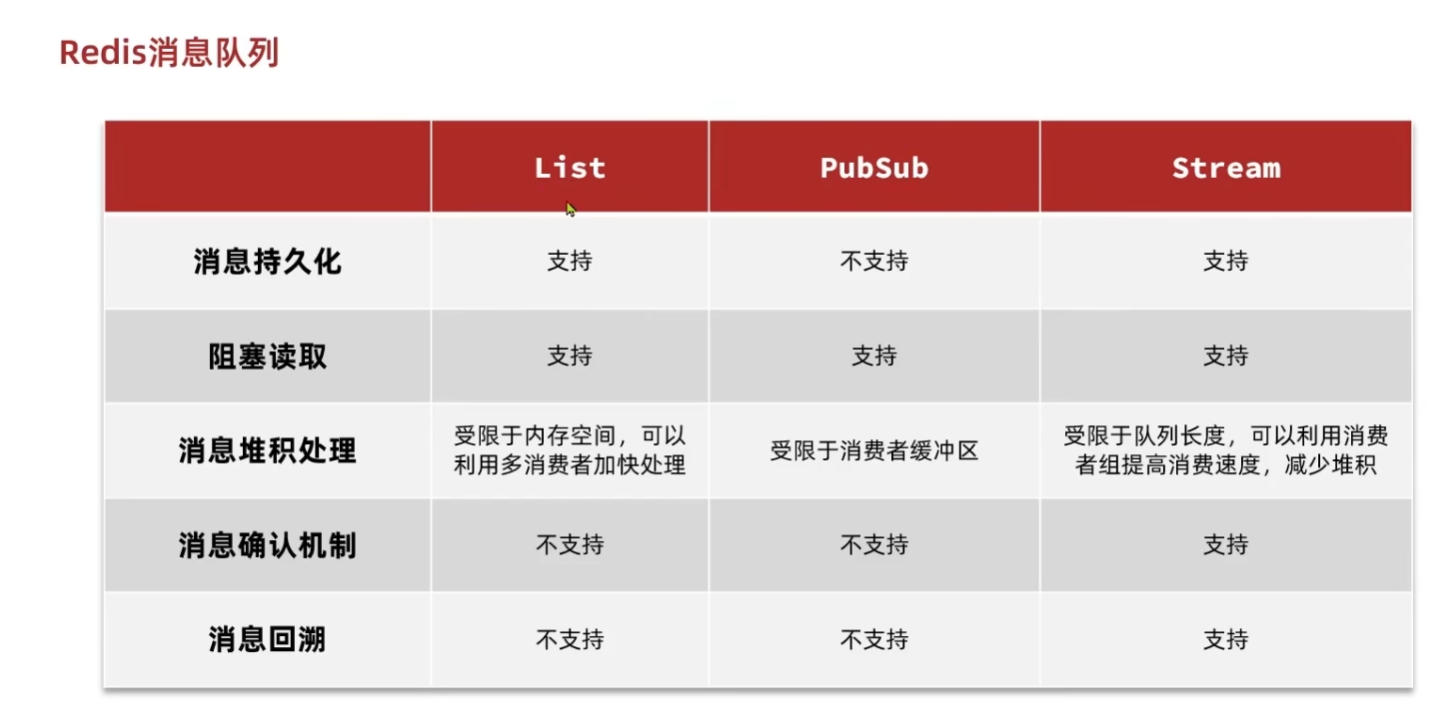 Redis消息队列

| | List | PubSub | Stream |
|---|---|---|---|
| 消息持久化 | 支持 | 不支持 | 支持 |
| 阻塞读取 | 支持 | 支持 | 支持 |
| 消息堆积处理 | 受限于内存空间，可以利用多消费者加快处理 | 受限于消费者缓冲区 | 受限于队列长度，可以利用消费者组提高消费速度，减少堆积 |
| 消息确认机制 | 不支持 | 不支持 | 支持 |
| 消息回溯 | 不支持 | 不支持 | 支持 |